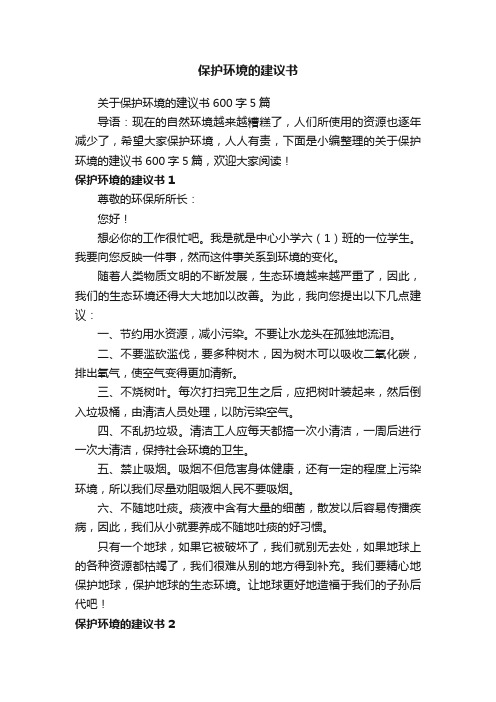 保护环境的建议书

关于保护环境的建议书 600 字 5 篇

导语：现在的自然环境越来越糟糕了，人们所使用的资源也逐年减少了，希望大家保护环境，人人有责，下面是小编整理的关于保护环境的建议书 600 字 5 篇，欢迎大家阅读！

保护环境的建议书 1

尊敬的环保所所长：

您好！

想必你的工作很忙吧。我是就是中心小学六（1）班的一位学生。我要向您反映一件事，然而这件事关系到环境的变化。

随着人类物质文明的不断发展，生态环境越来越严重了，因此，我们的生态环境还得大大地加以改善。为此，我向您提出以下几点建议：

一、节约用水资源，减小污染。不要让水龙头在孤独地流泪。

二、不要滥砍滥伐，要多种树木，因为树木可以吸收二氧化碳，排出氧气，使空气变得更加清新。

三、不烧树叶。每次打扫完卫生之后，应把树叶装起来，然后倒入垃圾桶，由清洁人员处理，以防污染空气。

四、不乱扔垃圾。清洁工人应每天都搞一次小清洁，一周后进行一次大清洁，保持社会环境的卫生。

五、禁止吸烟。吸烟不但危害身体健康，还有一定的程度上污染环境，所以我们尽量劝阻吸烟人民不要吸烟。

六、不随地吐痰。痰液中含有大量的细菌，散发以后容易传播疾病，因此，我们从小就要养成不随地吐痰的好习惯。

只有一个地球，如果它被破坏了，我们就别无去处，如果地球上的各种资源都枯竭了，我们很难从别的地方得到补充。我们要精心地保护地球，保护地球的生态环境。让地球更好地造福于我们的子孙后代吧！

保护环境的建议书 2